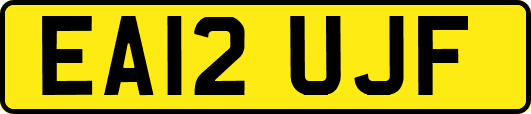 EA12 UJF